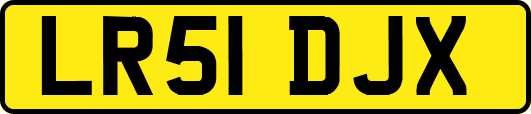 LR51 DJX